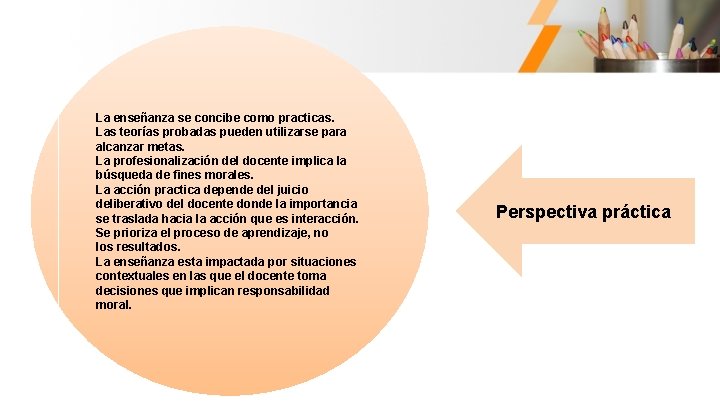 La enseñanza se concibe como practicas.
Las teorías probadas pueden utilizarse para alcanzar metas.
La profesionalización del docente implica la búsqueda de fines morales.
La acción practica depende del juicio deliberativo del docente donde la importancia se traslada hacia la acción que es interacción.
Se prioriza el proceso de aprendizaje, no los resultados.
La enseñanza esta impactada por situaciones contextuales en las que el docente toma decisiones que implican responsabilidad moral.

Perspectiva práctica